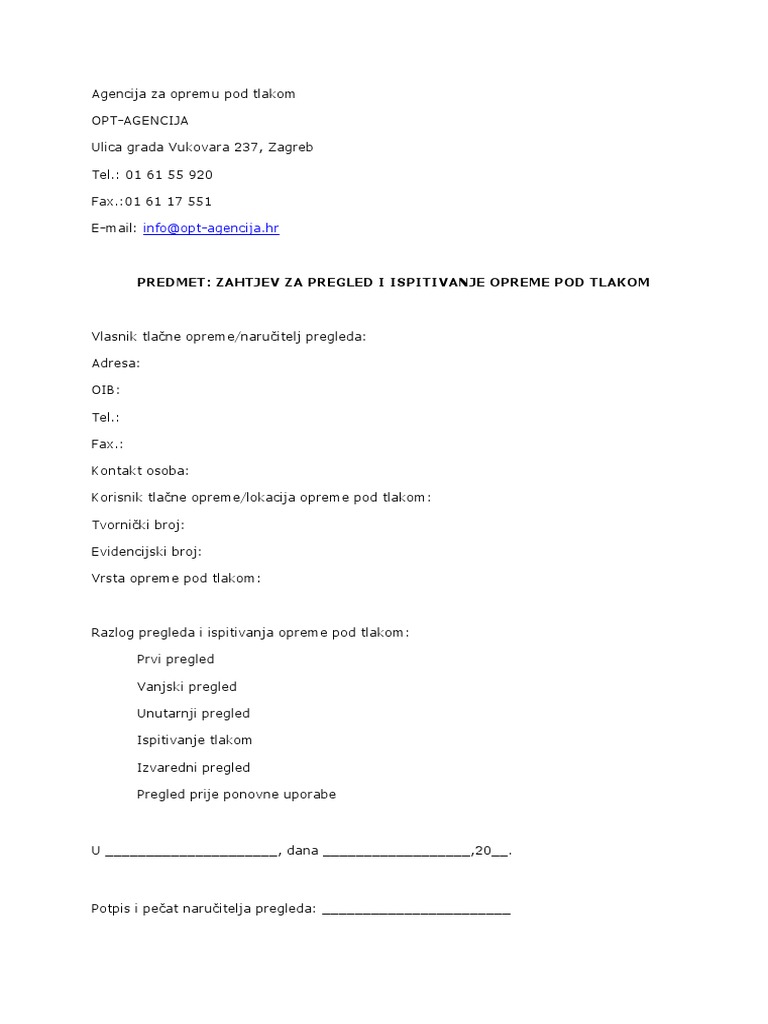 Agencija za opremu pod tlakom

OPT-AGENCIJA

Ulica grada Vukovara 237, Zagreb

Tel.: 01 61 55 920

Fax.:01 61 17 551

E-mail: info@opt-agencija.hr

PREDMET: ZAHTJEV ZA PREGLED I ISPITIVANJE OPREME POD TLAKOM

Vlasnik tlačne opreme/naručitelj pregleda:

Adresa:

OIB:

Tel.:

Fax.:

Kontakt osoba:

Korisnik tlačne opreme/lokacija opreme pod tlakom:

Tvornički broj:

Evidencijski broj:

Vrsta opreme pod tlakom:

Razlog pregleda i ispitivanja opreme pod tlakom:

Prvi pregled

Vanjski pregled

Unutarnji pregled

Ispitivanje tlakom

Izvaredni pregled

Pregled prije ponovne uporabe

U ______________________, dana ___________________,20__.

Potpis i pečat naručitelja pregleda: ________________________